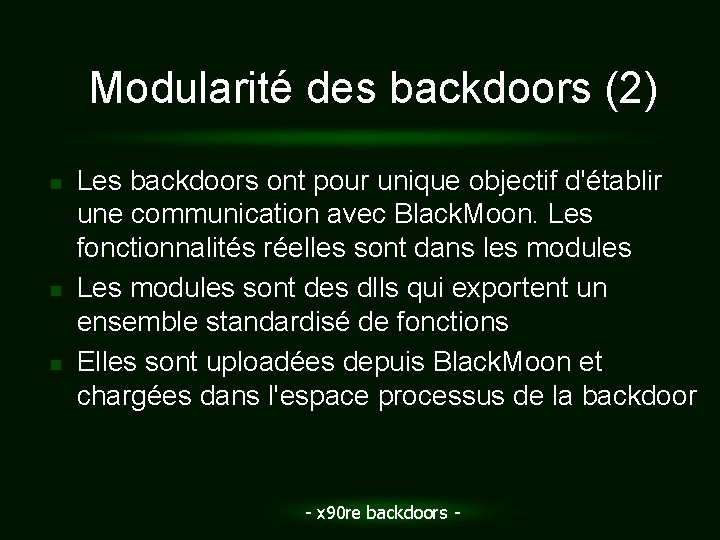 Modularité des backdoors (2)

Les backdoors ont pour unique objectif d'établir une communication avec BlackMoon. Les fonctionnalités réelles sont dans les modules

Les modules sont des dlls qui exportent un ensemble standardisé de fonctions

Elles sont uploadées depuis BlackMoon et chargées dans l'espace processus de la backdoor

- x90re backdoors -